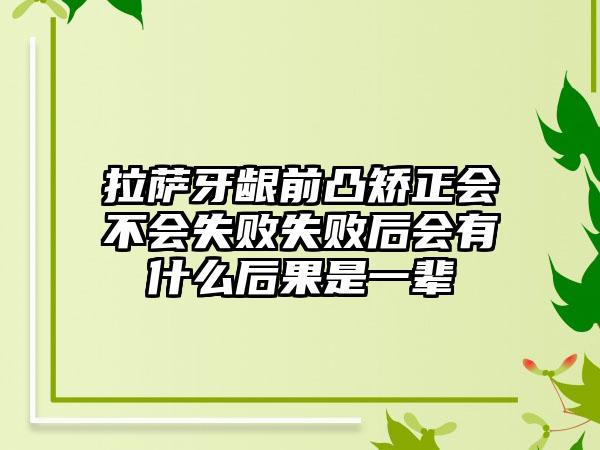 拉萨牙龈前凸矫正会不会失败失败后会有什么后果是一辈